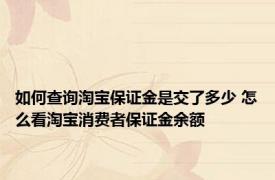 如何查询淘宝保证金是交了多少 怎么看淘宝消费者保证金余额